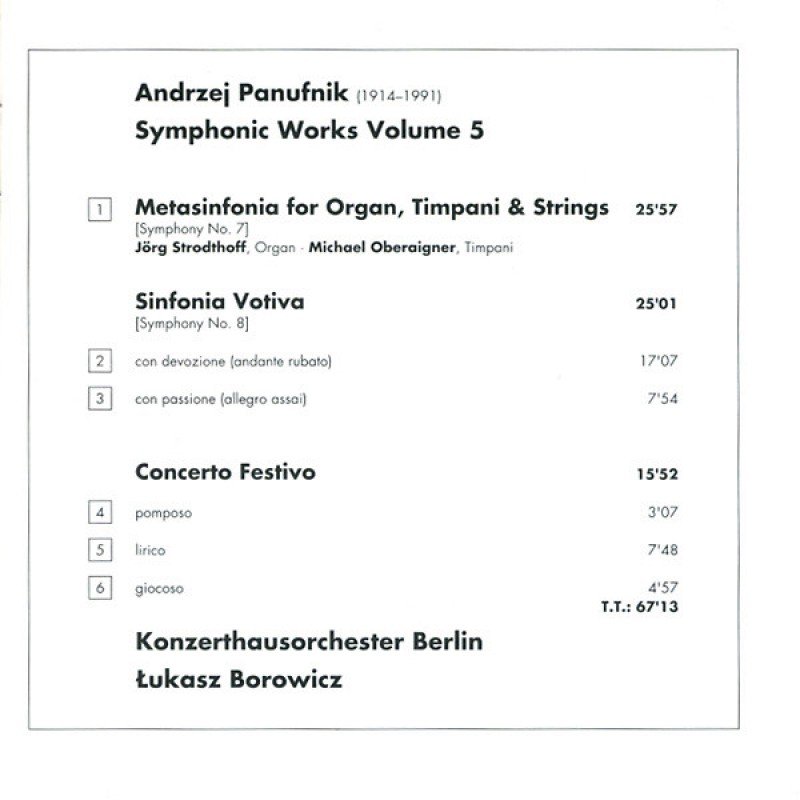 Andrzej Panufnik (1914–1991)
Symphonic Works Volume 5

1 Metasinfonia for Organ, Timpani & Strings 25'57
[Symphony No. 7]
Jörg Strodthoff, Organ · Michael Oberaigner, Timpani

Sinfonia Votiva 25'01
[Symphony No. 8]

2 con devozione (andante rubato) 17'07

3 con passione (allegro assai) 7'54

Concerto Festivo 15'52

4 pomposo 3'07

5 lirico 7'48

6 giocoso 4'57

T.T.: 67'13

Konzerthausorchester Berlin
Łukasz Borowicz